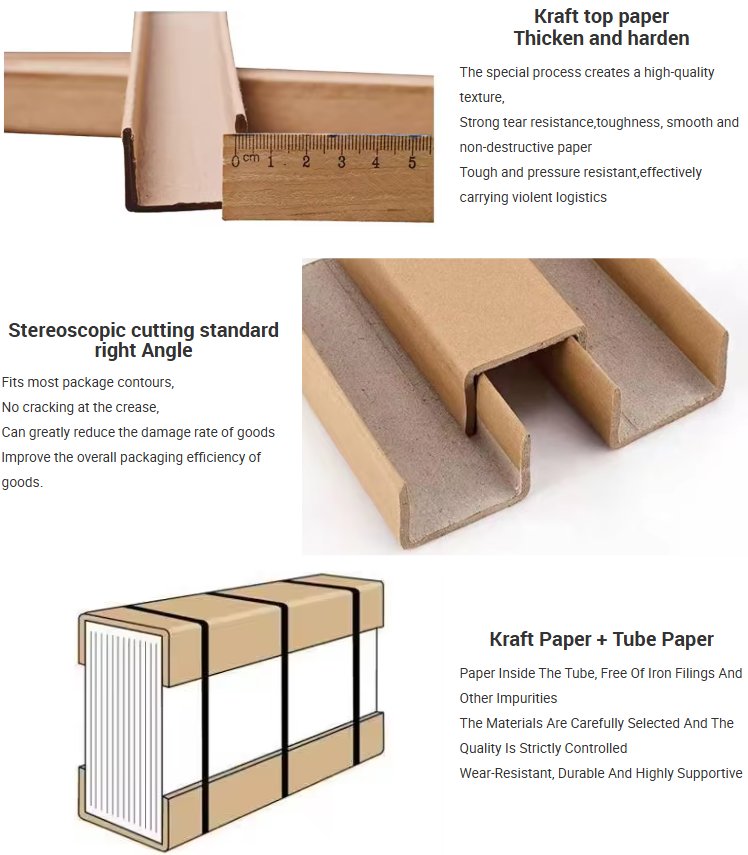 0 cm 1 2 3 4 5

Kraft top paper
Thicken and harden

The special process creates a high-quality texture,
Strong tear resistance,toughness, smooth and non-destructive paper
Tough and pressure resistant,effectively carrying violent logistics

Stereoscopic cutting standard right Angle

Fits most package contours,
No cracking at the crease,
Can greatly reduce the damage rate of goods
Improve the overall packaging efficiency of goods.

Kraft Paper + Tube Paper

Paper Inside The Tube, Free Of Iron Filings And Other Impurities
The Materials Are Carefully Selected And The Quality Is Strictly Controlled
Wear-Resistant, Durable And Highly Supportive